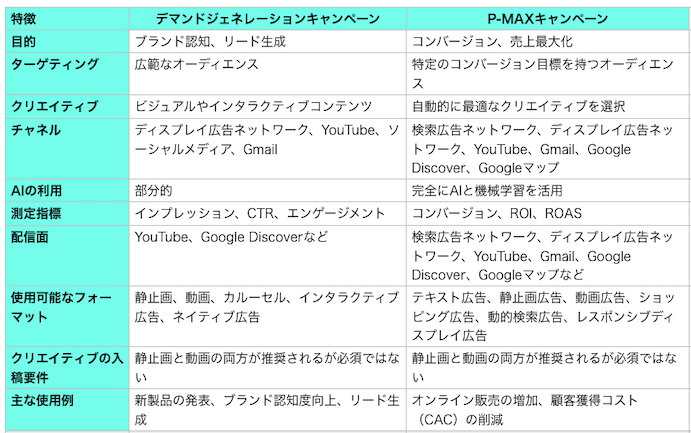 | 特徴 | デマンドジェネレーションキャンペーン | P-MAXキャンペーン |
|---|---|---|
| 目的 | ブランド認知、リード生成 | コンバージョン、売上最大化 |
| ターゲティング | 広範なオーディエンス | 特定のコンバージョン目標を持つオーディエンス |
| クリエイティブ | ビジュアルやインタラクティブコンテンツ | 自動的に最適なクリエイティブを選択 |
| チャネル | ディスプレイ広告ネットワーク、YouTube、ソーシャルメディア、Gmail | 検索広告ネットワーク、ディスプレイ広告ネットワーク、YouTube、Gmail、Google Discover、Googleマップ |
| AIの利用 | 部分的 | 完全にAIと機械学習を活用 |
| 測定指標 | インプレッション、CTR、エンゲージメント | コンバージョン、ROI、ROAS |
| 配信面 | YouTube、Google Discoverなど | 検索広告ネットワーク、ディスプレイ広告ネットワーク、YouTube、Gmail、Google Discover、Googleマップなど |
| 使用可能なフォーマット | 静止画、動画、カルーセル、インタラクティブ広告、ネイティブ広告 | テキスト広告、静止画広告、動画広告、ショッピング広告、動的検索広告、レスポンシブディスプレイ広告 |
| クリエイティブの入稿要件 | 静止画と動画の両方が推奨されるが必須ではない | 静止画と動画の両方が推奨されるが必須ではない |
| 主な使用例 | 新製品の発表、ブランド認知度向上、リード生成 | オンライン販売の増加、顧客獲得コスト（CAC）の削減 |